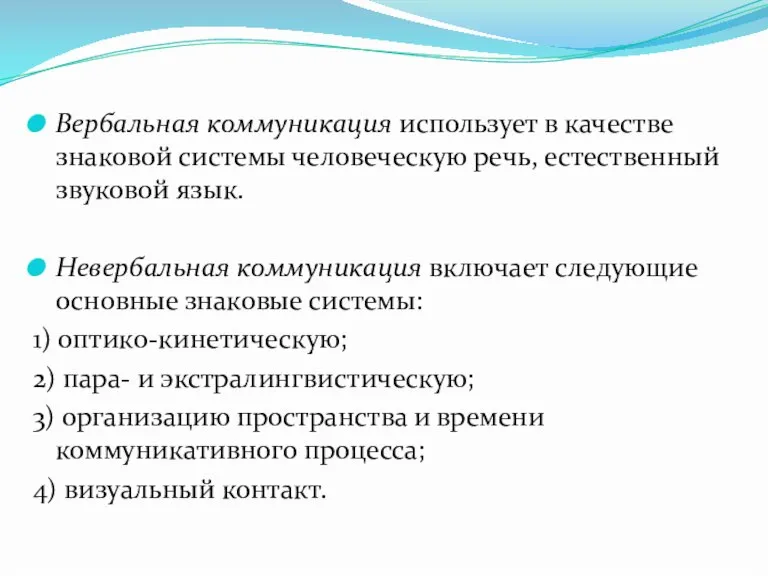 Вербальная коммуникация использует в качестве знаковой системы человеческую речь, естественный звуковой язык.

Невербальная коммуникация включает следующие основные знаковые системы:

1) оптико-кинетическую;

2) пара- и экстралингвистическую;

3) организацию пространства и времени коммуникативного процесса;

4) визуальный контакт.